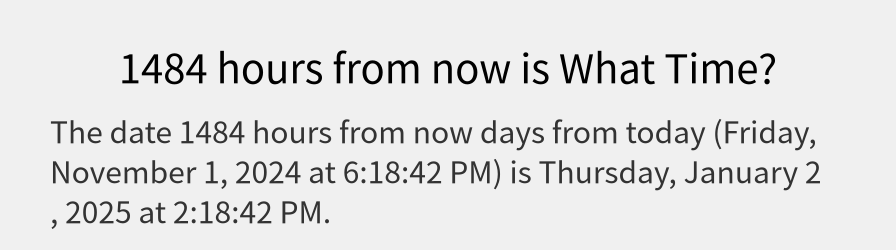 1484 hours from now is What Time?

The date 1484 hours from now days from today (Friday, November 1, 2024 at 6:18:42 PM) is Thursday, January 2 , 2025 at 2:18:42 PM.